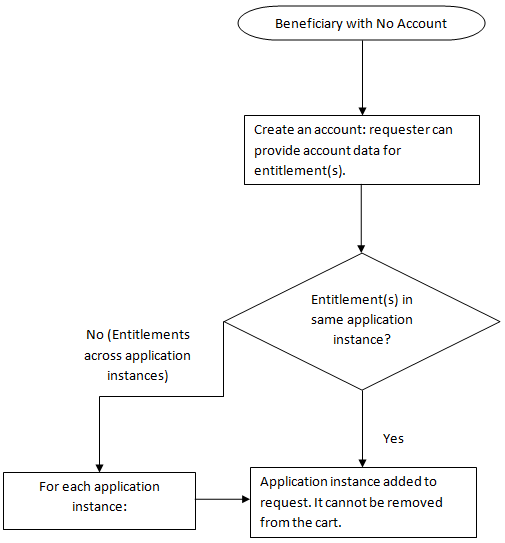 Beneficiary with No Account

Create an account: requester can provide account data for entitlement(s).

Entitlement(s) in same application instance?

No (Entitlements across application instances)

Yes

For each application instance:

Application instance added to request. It cannot be removed from the cart.